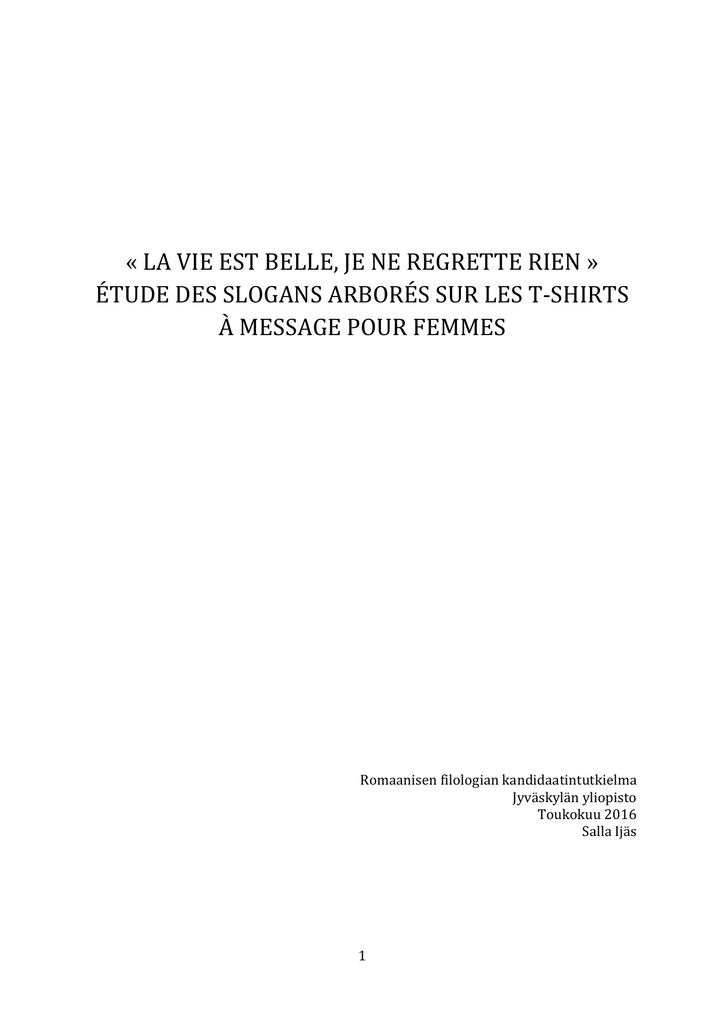 « LA VIE EST BELLE, JE NE REGRETTE RIEN »
ÉTUDE DES SLOGANS ARBORÉS SUR LES T-SHIRTS
À MESSAGE POUR FEMMES

Romaanisen filologian kandidaatintutkielma
Jyväskylän yliopisto
Toukokuu 2016
Salla Ijäs

1